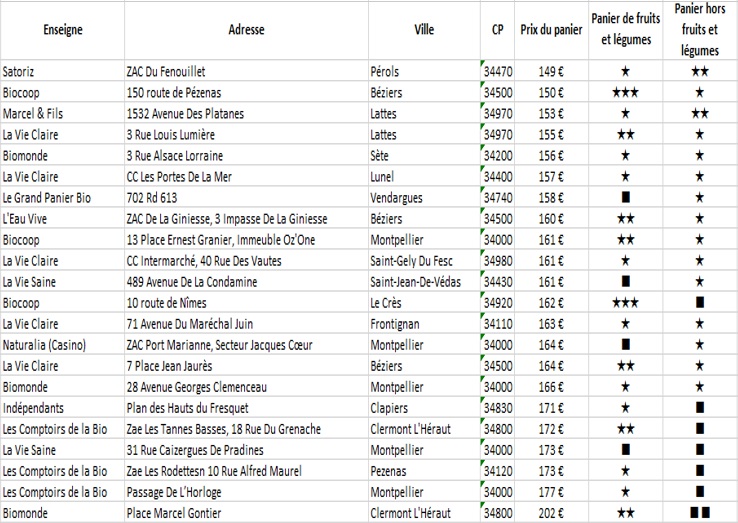 | Enseigne | Adresse | Ville | CP | Prix du panier | Panier de fruits et légumes | Panier hors fruits et légumes |
|---|---|---|---|---|---|---|
| Satoriz | ZAC Du Fenouillet | Pérols | 34470 | 149 € | ★ | ★★ |
| Biocoop | 150 route de Pézenas | Béziers | 34500 | 150 € | ★★★ | ★ |
| Marcel & Fils | 1532 Avenue Des Platanes | Lattes | 34970 | 153 € | ★ | ★★ |
| La Vie Claire | 3 Rue Louis Lumière | Lattes | 34970 | 155 € | ★★ | ★ |
| Biomonde | 3 Rue Alsace Lorraine | Sète | 34200 | 156 € | ★ | ★ |
| La Vie Claire | CC Les Portes De La Mer | Lunel | 34400 | 157 € | ★ | ★ |
| Le Grand Panier Bio | 702 Rd 613 | Vendargues | 34740 | 158 € | ■ | ★ |
| L'Eau Vive | ZAC De La Giniesse, 3 Impasse De La Giniesse | Béziers | 34500 | 160 € | ★★ | ★ |
| Biocoop | 13 Place Ernest Granier, Immeuble Oz'One | Montpellier | 34000 | 161 € | ★★ | ★ |
| La Vie Claire | CC Intermarché, 40 Rue Des Vautes | Saint-Gely Du Fesc | 34980 | 161 € | ★ | ★ |
| La Vie Saine | 489 Avenue De La Condamine | Saint-Jean-De-Védas | 34430 | 161 € | ■ | ★ |
| Biocoop | 10 route de Nîmes | Le Crès | 34920 | 162 € | ★★★ | ■ |
| La Vie Claire | 71 Avenue Du Maréchal Juin | Frontignan | 34110 | 163 € | ★ | ★ |
| Naturalia (Casino) | ZAC Port Marianne, Secteur Jacques Cœur | Montpellier | 34000 | 164 € | ■ | ★ |
| La Vie Claire | 7 Place Jean Jaurès | Béziers | 34500 | 164 € | ★★ | ★ |
| Biomonde | 28 Avenue Georges Clemenceau | Montpellier | 34000 | 166 € | ★ | ★ |
| Indépendants | Plan des Hauts du Fresquet | Clapiers | 34830 | 171 € | ★ | ■ |
| Les Comptoirs de la Bio | Zae Les Tannes Basses, 18 Rue Du Grenache | Clermont L'Héraut | 34800 | 172 € | ★★ | ■ |
| La Vie Saine | 31 Rue Caizergues De Pradines | Montpellier | 34000 | 173 € | ■ | ■ |
| Les Comptoirs de la Bio | Zae Les Rodettesn 10 Rue Alfred Maurel | Pezenas | 34120 | 173 € | ★ | ■ |
| Les Comptoirs de la Bio | Passage De L'Horloge | Montpellier | 34000 | 177 € | ★ | ■ |
| Biomonde | Place Marcel Gontier | Clermont L'Héraut | 34800 | 202 € | ★★ | ■■ |